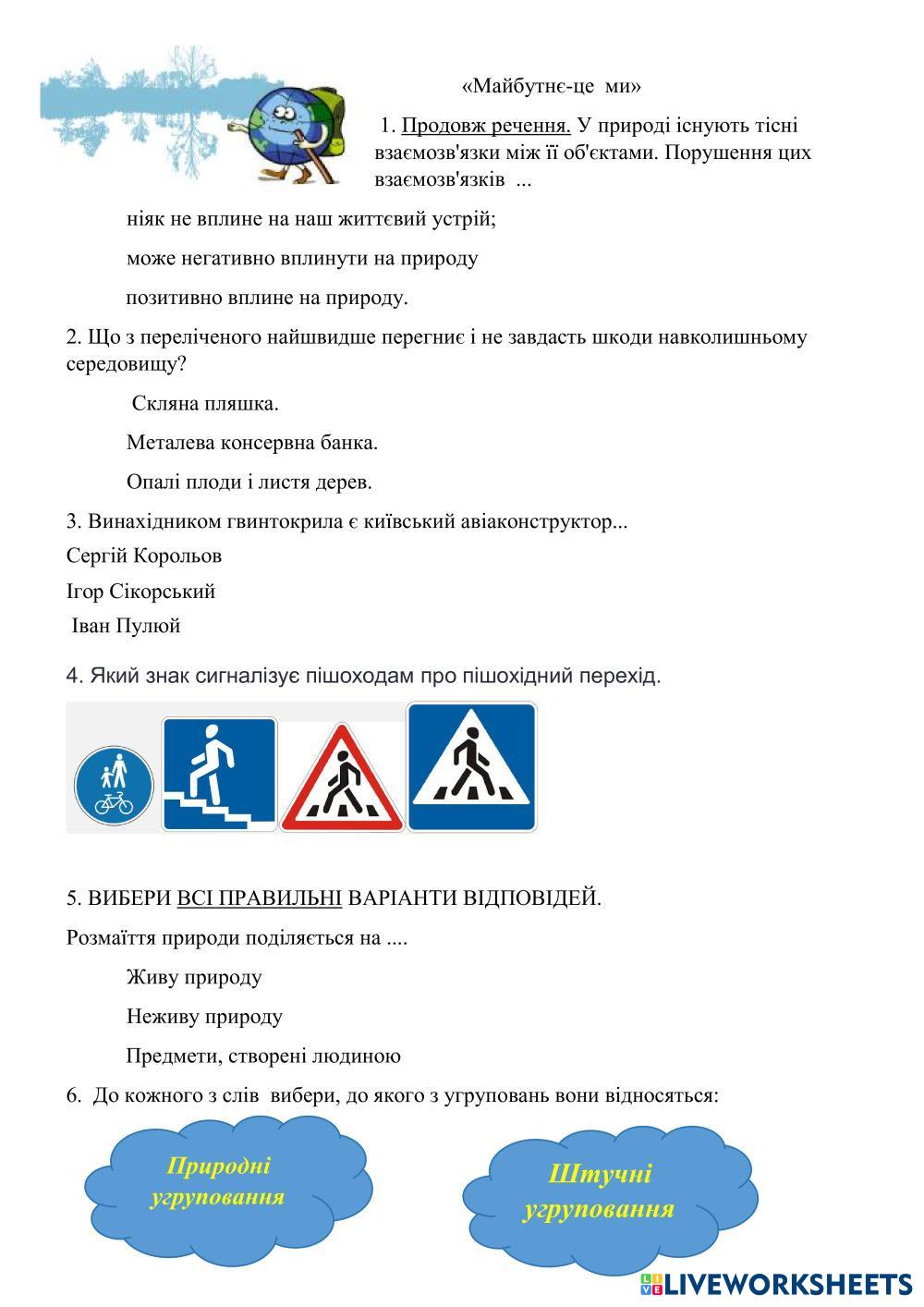 «Майбутнє-це ми»

1. Продовж речення. У природі існують тісні взаємозв'язки між її об'єктами. Порушення цих взаємозв'язків ...

ніяк не вплине на наш життєвий устрій;

може негативно вплинути на природу

позитивно вплине на природу.

2. Що з переліченого найшвидше перегниє і не завдасть шкоди навколишньому середовищу?

Скляна пляшка.

Металева консервна банка.

Опалі плоди і листя дерев.

3. Винахідником гвинтокрила є київський авіаконструктор...

Сергій Корольов

Ігор Сікорський

Іван Пулюй

4. Який знак сигналізує пішоходам про пішохідний перехід.

5. ВИБЕРИ ВСІ ПРАВИЛЬНІ ВАРІАНТИ ВІДПОВІДЕЙ.

Розмаїття природи поділяється на ....

Живу природу

Неживу природу

Предмети, створені людиною

6. До кожного з слів вибери, до якого з угруповань вони відносяться:

Природні угруповання

Штучні угруповання

LIVEWORKSHEETS